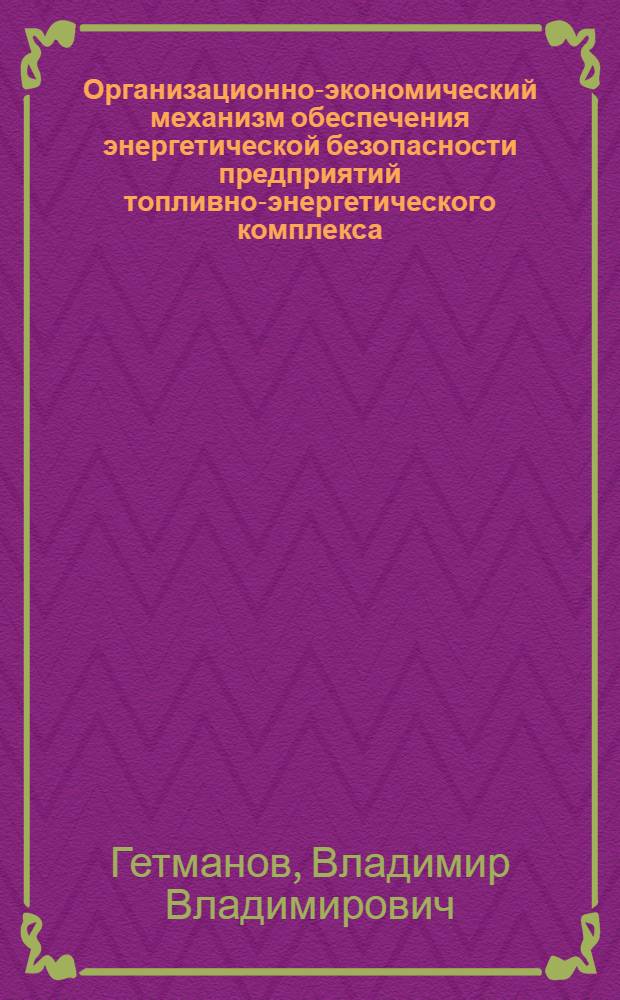 Организационно-экономический механизм обеспечения энергетической безопасности предприятий топливно-энергетического комплекса

Гетманов, Владимир Владимирович